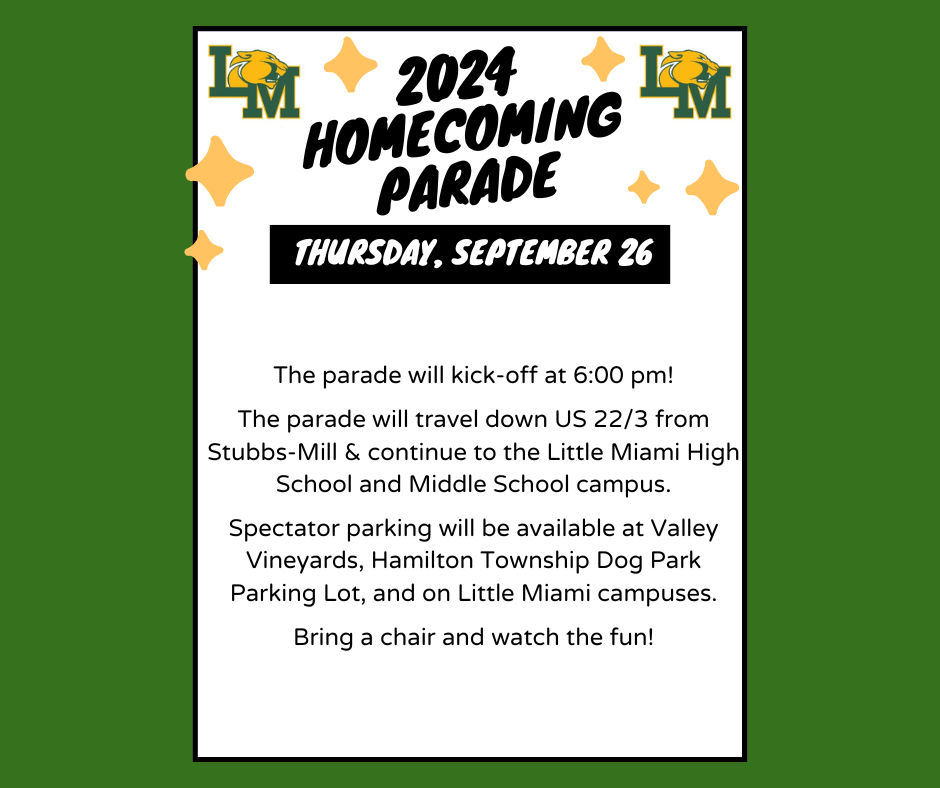 LM

2024 HOMECOMING PARADE

LM

THURSDAY, SEPTEMBER 26

The parade will kick-off at 6:00 pm!

The parade will travel down US 22/3 from Stubbs-Mill & continue to the Little Miami High School and Middle School campus.

Spectator parking will be available at Valley Vineyards, Hamilton Township Dog Park Parking Lot, and on Little Miami campuses.

Bring a chair and watch the fun!